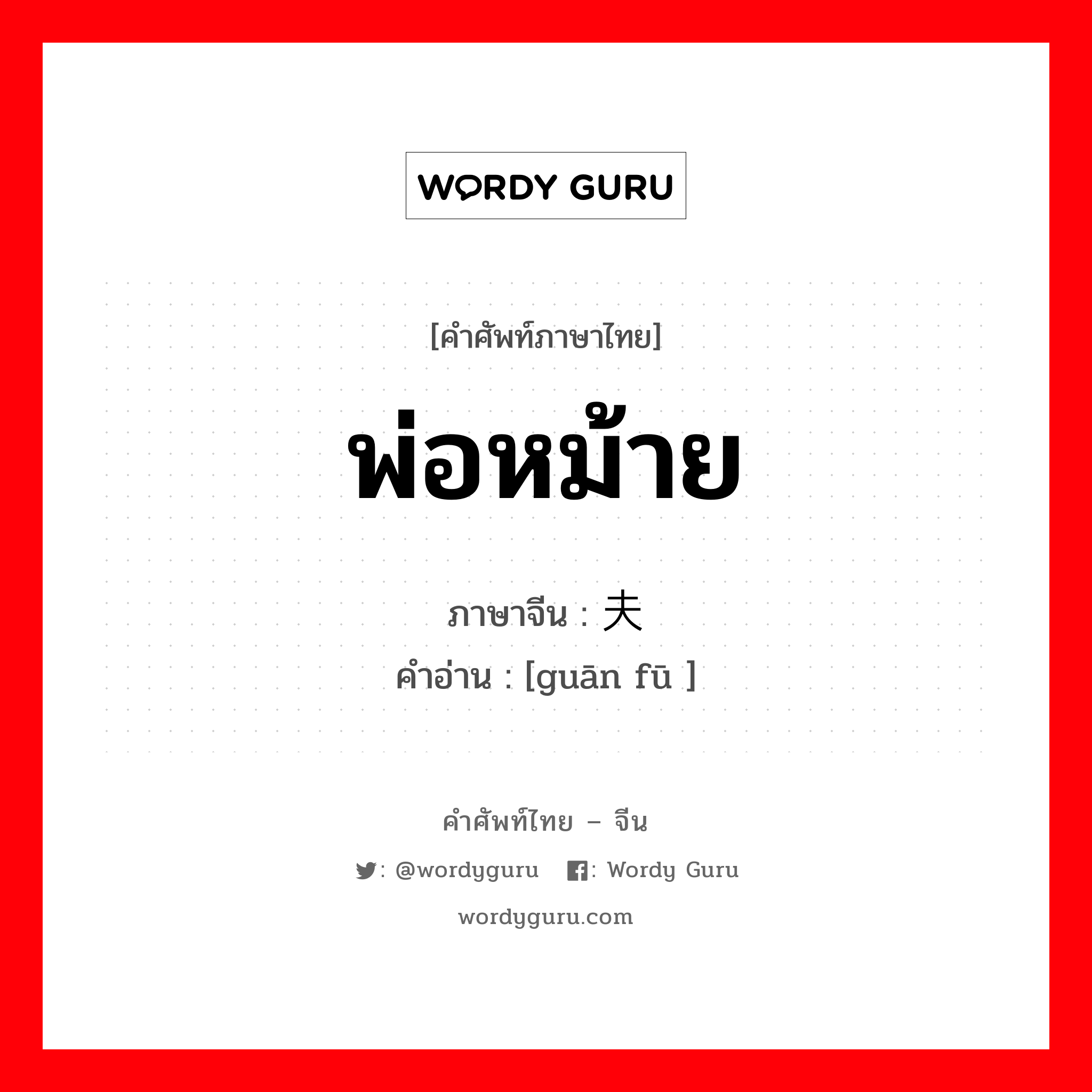 WORDY GURU

[คำศัพท์ภาษาไทย]

พ่อหม้าย

ภาษาจีน : 夫
คำอ่าน : [guān fū ]

คำศัพท์ไทย – จีน

: @wordyguru : Wordy Guru

wordyguru.com